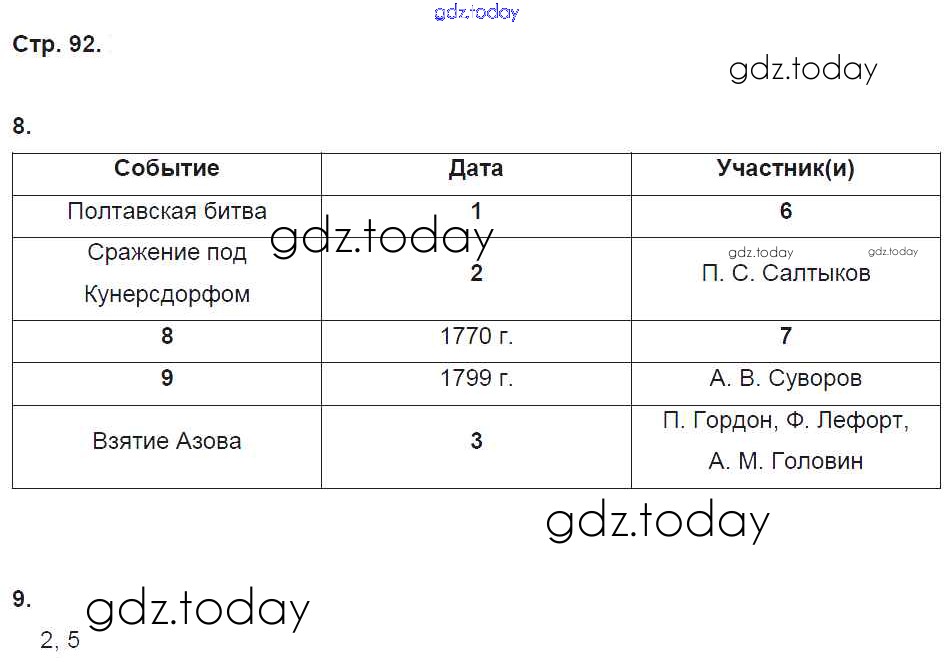 Стр. 92.

8.

| Событие | Дата | Участник(и) |
|---|---|---|
| Полтавская битва | 1 | 6 |
| Сражение под Кунерсдорфом | 2 | П. С. Салтыков |
| 8 | 1770 г. | 7 |
| 9 | 1799 г. | А. В. Суворов |
| Взятие Азова | 3 | П. Гордон, Ф. Лефорт, А. М. Головин |

9.
2, 5

gdz.today